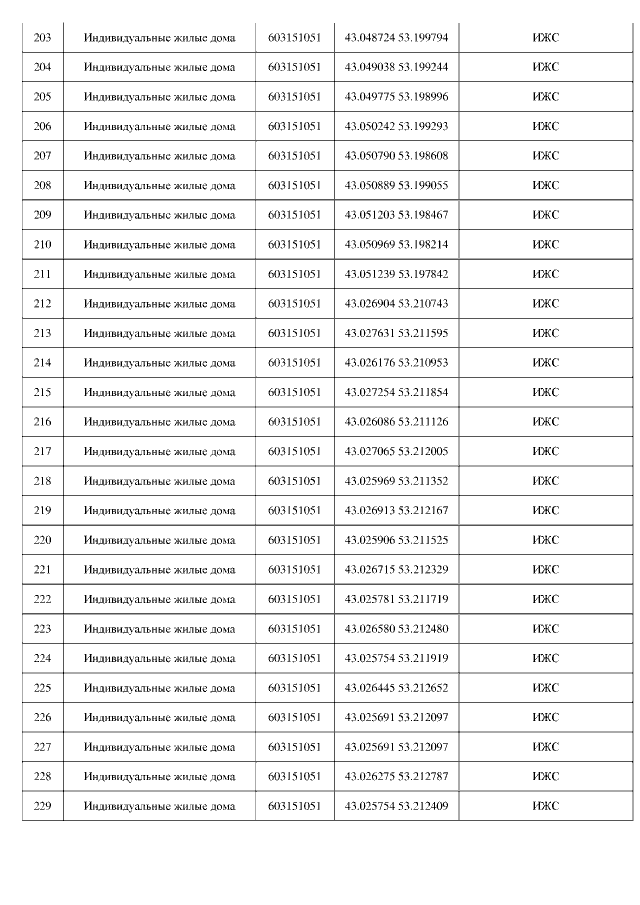 | 203 | Индивидуальные жилые дома | 603151051 | 43.048724 53.199794 | ИЖС |
|---|---|---|---|---|
| 204 | Индивидуальные жилые дома | 603151051 | 43.049038 53.199244 | ИЖС |
| 205 | Индивидуальные жилые дома | 603151051 | 43.049775 53.198996 | ИЖС |
| 206 | Индивидуальные жилые дома | 603151051 | 43.050242 53.199293 | ИЖС |
| 207 | Индивидуальные жилые дома | 603151051 | 43.050790 53.198608 | ИЖС |
| 208 | Индивидуальные жилые дома | 603151051 | 43.050889 53.199055 | ИЖС |
| 209 | Индивидуальные жилые дома | 603151051 | 43.051203 53.198467 | ИЖС |
| 210 | Индивидуальные жилые дома | 603151051 | 43.050969 53.198214 | ИЖС |
| 211 | Индивидуальные жилые дома | 603151051 | 43.051239 53.197842 | ИЖС |
| 212 | Индивидуальные жилые дома | 603151051 | 43.026904 53.210743 | ИЖС |
| 213 | Индивидуальные жилые дома | 603151051 | 43.027631 53.211595 | ИЖС |
| 214 | Индивидуальные жилые дома | 603151051 | 43.026176 53.210953 | ИЖС |
| 215 | Индивидуальные жилые дома | 603151051 | 43.027254 53.211854 | ИЖС |
| 216 | Индивидуальные жилые дома | 603151051 | 43.026086 53.211126 | ИЖС |
| 217 | Индивидуальные жилые дома | 603151051 | 43.027065 53.212005 | ИЖС |
| 218 | Индивидуальные жилые дома | 603151051 | 43.025969 53.211352 | ИЖС |
| 219 | Индивидуальные жилые дома | 603151051 | 43.026913 53.212167 | ИЖС |
| 220 | Индивидуальные жилые дома | 603151051 | 43.025906 53.211525 | ИЖС |
| 221 | Индивидуальные жилые дома | 603151051 | 43.026715 53.212329 | ИЖС |
| 222 | Индивидуальные жилые дома | 603151051 | 43.025781 53.211719 | ИЖС |
| 223 | Индивидуальные жилые дома | 603151051 | 43.026580 53.212480 | ИЖС |
| 224 | Индивидуальные жилые дома | 603151051 | 43.025754 53.211919 | ИЖС |
| 225 | Индивидуальные жилые дома | 603151051 | 43.026445 53.212652 | ИЖС |
| 226 | Индивидуальные жилые дома | 603151051 | 43.025691 53.212097 | ИЖС |
| 227 | Индивидуальные жилые дома | 603151051 | 43.025691 53.212097 | ИЖС |
| 228 | Индивидуальные жилые дома | 603151051 | 43.026275 53.212787 | ИЖС |
| 229 | Индивидуальные жилые дома | 603151051 | 43.025754 53.212409 | ИЖС |